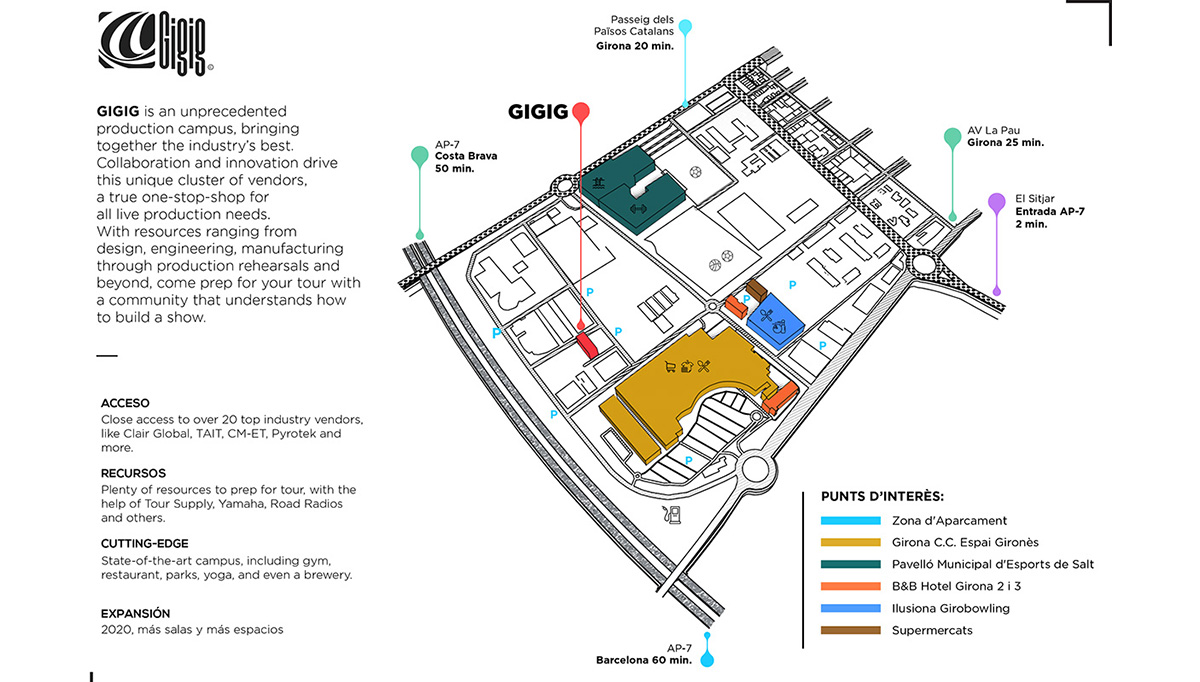 GIGIG

GIGIG is an unprecedented production campus, bringing together the industry's best. Collaboration and innovation drive this unique cluster of vendors, a true one-stop-shop for all live production needs. With resources ranging from design, engineering, manufacturing through production rehearsals and beyond, come prep for your tour with a community that understands how to build a show.

ACCESO
Close access to over 20 top industry vendors, like Clair Global, TAIT, CM-ET, Pyrotek and more.

RECURSOS
Plenty of resources to prep for tour, with the help of Tour Supply, Yamaha, Road Radios and others.

CUTTING-EDGE
State-of-the-art campus, including gym, restaurant, parks, yoga, and even a brewery.

EXPANSIÓN
2020, más salas y más espacios

Passeig dels Països Catalans
Girona 20 min.

GIGIG

AP-7
Costa Brava
50 min.

AV La Pau
Girona 25 min.

El Sitjar
Entrada AP-7
2 min.

P
P
P
P
P
P
P
P

AP-7
Barcelona 60 min.

PUNTS D'INTERÈS:
Zona d'Aparcament
Girona C.C. Espai Gironès
Pavelló Municipal d'Esports de Salt
B&B Hotel Girona 2 i 3
Ilusiona Girobowling
Supermercats